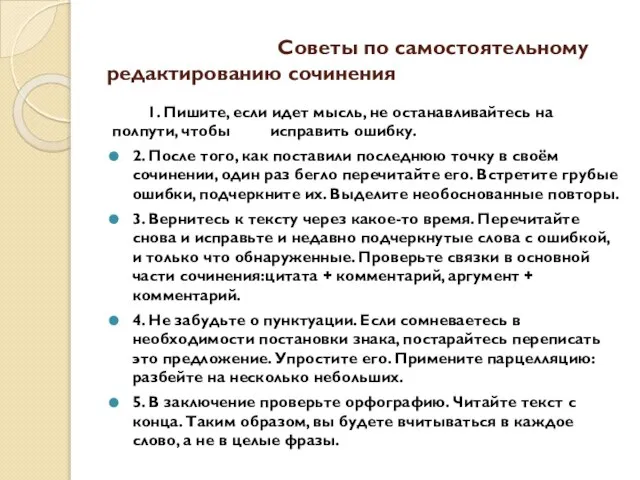 Советы по самостоятельному редактированию сочинения

1. Пишите, если идет мысль, не останавливайтесь на полпути, чтобы исправить ошибку.

2. После того, как поставили последнюю точку в своём сочинении, один раз бегло перечитайте его. Встретите грубые ошибки, подчеркните их. Выделите необоснованные повторы.

3. Вернитесь к тексту через какое-то время. Перечитайте снова и исправьте и недавно подчеркнутые слова с ошибкой, и только что обнаруженные. Проверьте связки в основной части сочинения:цитата + комментарий, аргумент + комментарий.

4. Не забудьте о пунктуации. Если сомневаетесь в необходимости постановки знака, постарайтесь переписать это предложение. Упростите его. Примените парцелляцию: разбейте на несколько небольших.

5. В заключение проверьте орфографию. Читайте текст с конца. Таким образом, вы будете вчитываться в каждое слово, а не в целые фразы.